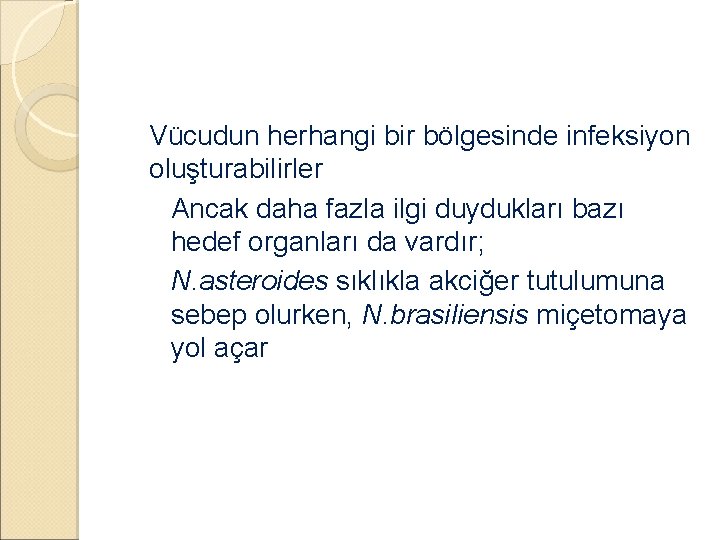 Vücudun herhangi bir bölgesinde infeksiyon oluşturabilirler

Ancak daha fazla ilgi duydukları bazı hedef organları da vardır;

N.asteroides sıklıkla akciğer tutulumuna sebep olurken, N.brasiliensis miçetomaya yol açar